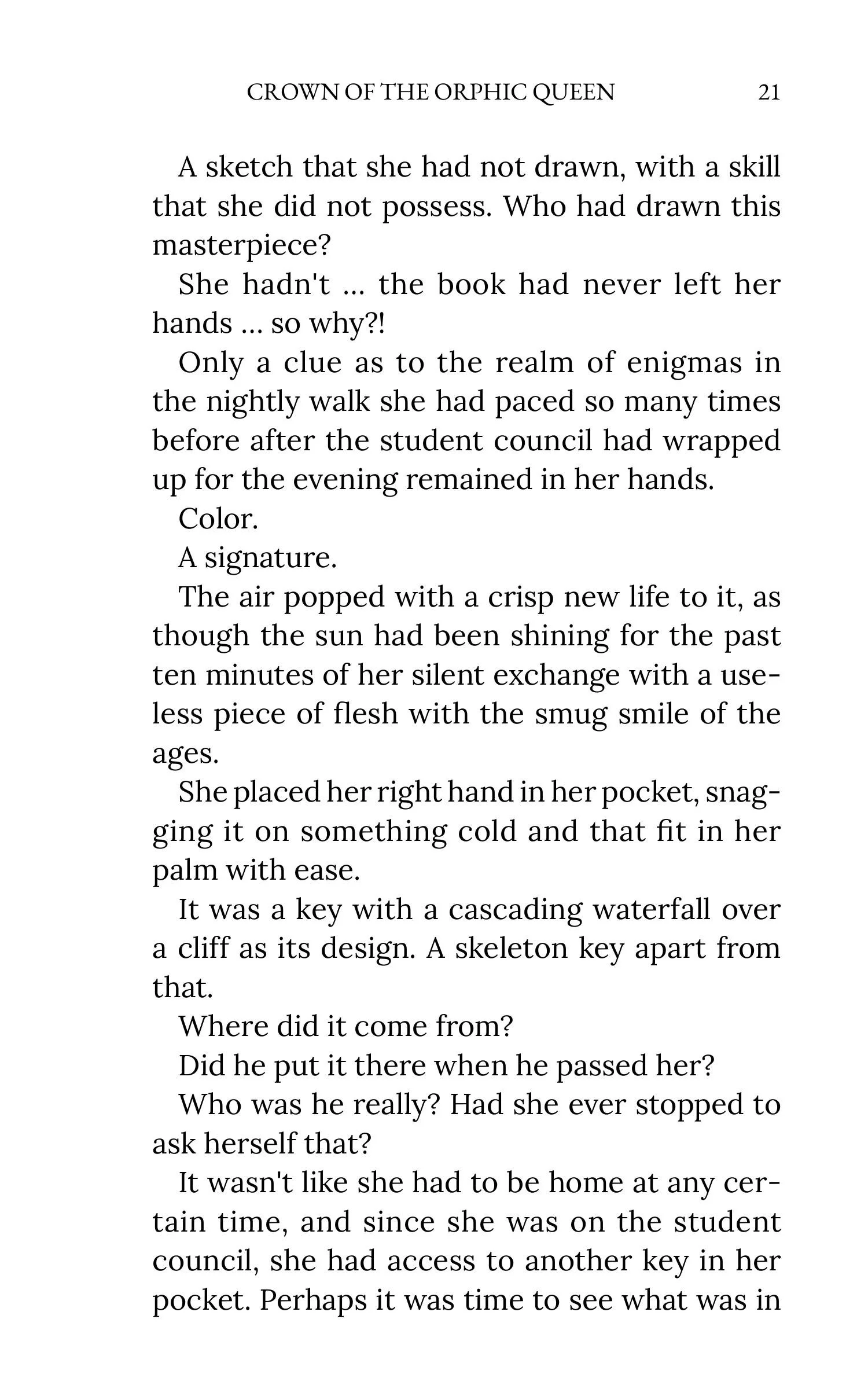 CROWN OF THE ORPHIC QUEEN 21

A sketch that she had not drawn, with a skill that she did not possess. Who had drawn this masterpiece?

She hadn't ... the book had never left her hands ... so why?!

Only a clue as to the realm of enigmas in the nightly walk she had paced so many times before after the student council had wrapped up for the evening remained in her hands.

Color.

A signature.

The air popped with a crisp new life to it, as though the sun had been shining for the past ten minutes of her silent exchange with a useless piece of flesh with the smug smile of the ages.

She placed her right hand in her pocket, snagging it on something cold and that fit in her palm with ease.

It was a key with a cascading waterfall over a cliff as its design. A skeleton key apart from that.

Where did it come from?

Did he put it there when he passed her?

Who was he really? Had she ever stopped to ask herself that?

It wasn't like she had to be home at any certain time, and since she was on the student council, she had access to another key in her pocket. Perhaps it was time to see what was in